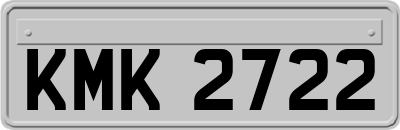 KMK 2722